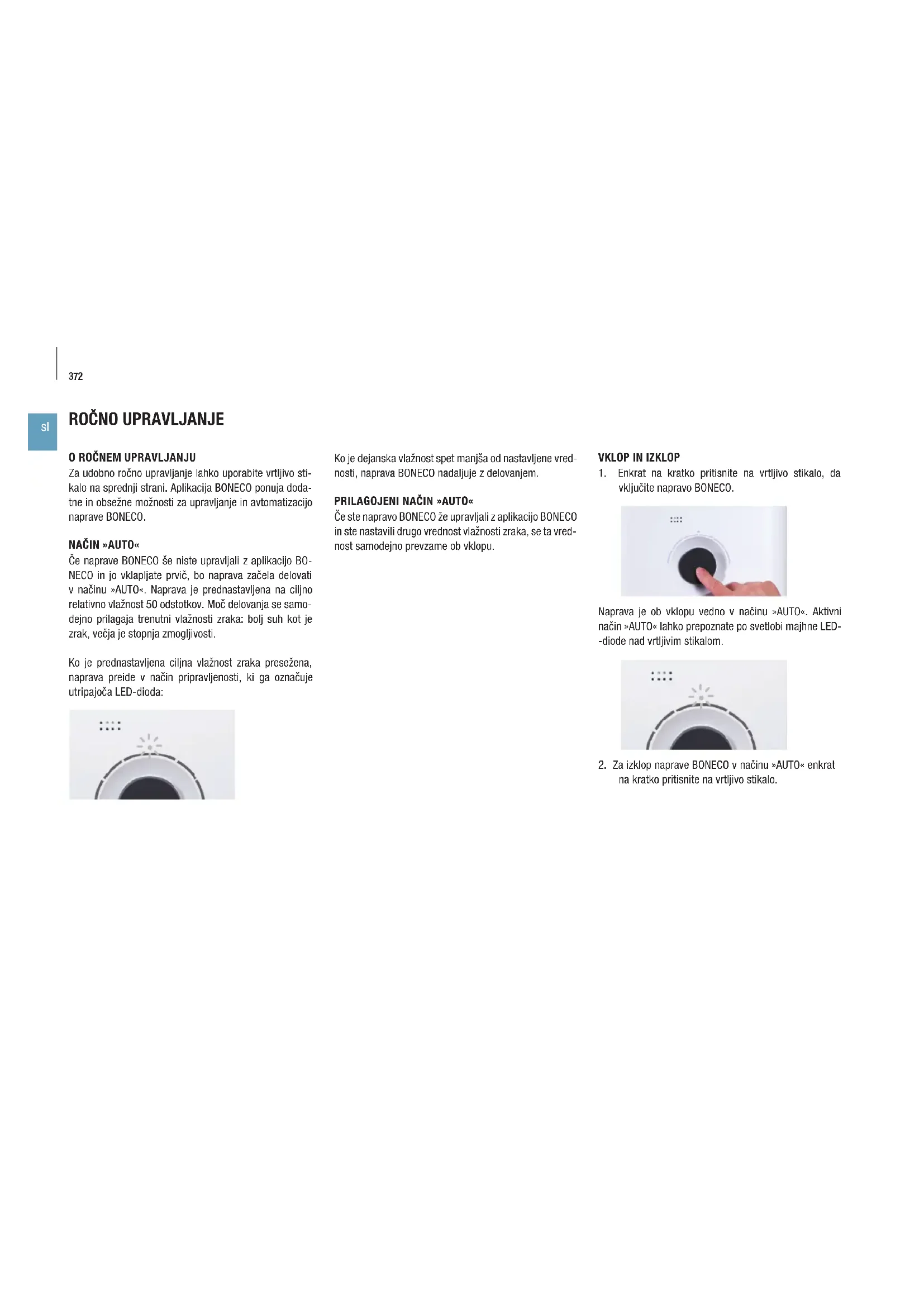 372

sl

ROČNO UPRAVLJANJE

O ROČNEM UPRAVLJANJU
Za udobno ročno upravljanje lahko uporabite vrtljivo stikalo na sprednji strani. Aplikacija BONECO ponuja dodatne in obsežne možnosti za upravljanje in avtomatizacijo naprave BONECO.

NAČIN »AUTO«
Če naprave BONECO še niste upravljali z aplikacijo BONECO in jo vklapljate prvič, bo naprava začela delovati v načinu »AUTO«. Naprava je prednastavljena na ciljno relativno vlažnost 50 odstotkov. Moč delovanja se samodejno prilagaja trenutni vlažnosti zraka: bolj suh kot je zrak, večja je stopnja zmogljivosti.

Ko je prednastavljena ciljna vlažnost zraka presežena, naprava preide v način pripravljenosti, ki ga označuje utripajoča LED-dioda:

Ko je dejanska vlažnost spet manjša od nastavljene vrednosti, naprava BONECO nadaljuje z delovanjem.

PRILAGOJENI NAČIN »AUTO«
Če ste napravo BONECO že upravljali z aplikacijo BONECO in ste nastavili drugo vrednost vlažnosti zraka, se ta vrednost samodejno prevzame ob vklopu.

VKLOP IN IZKLOP
1. Enkrat na kratko pritisnite na vrtljivo stikalo, da vključite napravo BONECO.

Naprava je ob vklopu vedno v načinu »AUTO«. Aktivni način »AUTO« lahko prepoznate po svetlobi majhne LED-diode nad vrtljivim stikalom.

2. Za izklop naprave BONECO v načinu »AUTO« enkrat na kratko pritisnite na vrtljivo stikalo.